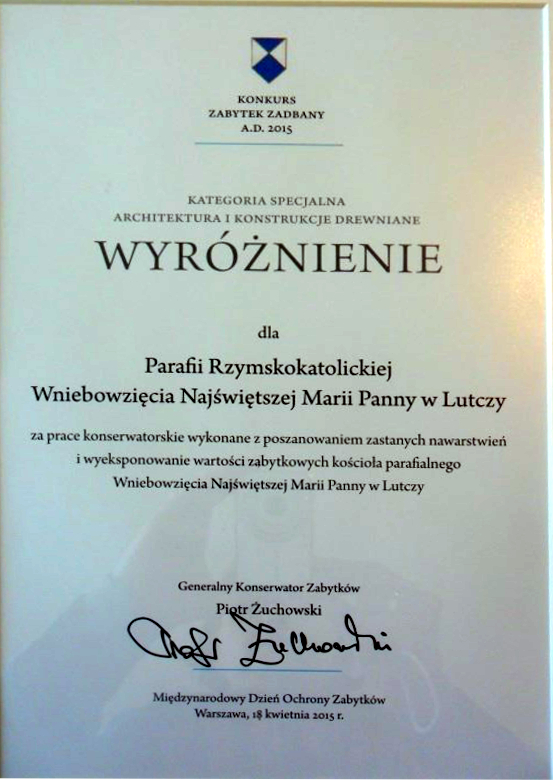 KONKURS
ZABYTEK ZADBANY
A.D. 2015

KATEGORIA SPECJALNA
ARCHITEKTURA I KONSTRUKCJE DREWNIANE

WYRÓŻNIENIE

dla

Parafii Rzymskokatolickiej
Wniebowzięcia Najświętszej Marii Panny w Lutczy

za prace konserwatorskie wykonane z poszanowaniem zastanych nawarstwień i wyeksponowanie wartości zabytkowych kościoła parafialnego Wniebowzięcia Najświętszej Marii Panny w Lutczy

Generalny Konserwator Zabytków
Piotr Żuchowski
Piotr Żuchowski

Międzynarodowy Dzień Ochrony Zabytków
Warszawa, 18 kwietnia 2015 r.